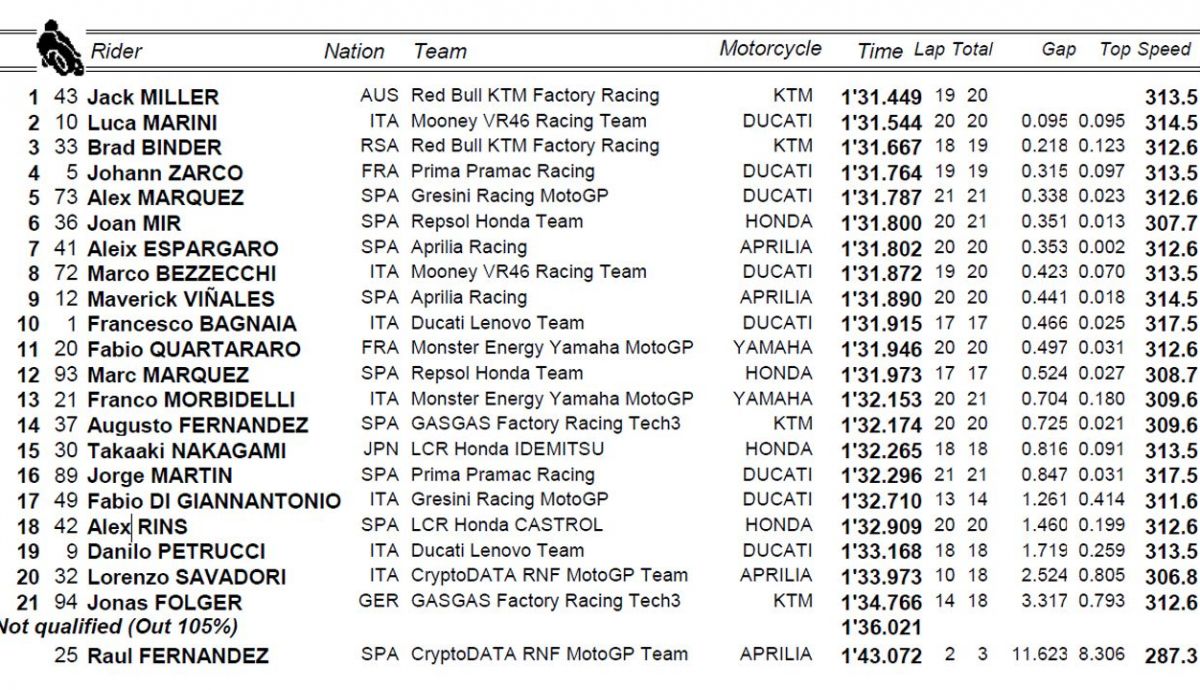 | | | Rider | Nation | Team | Motorcycle | Time | Lap | Total | Gap | | Top Speed |
|---|---|---|---|---|---|---|---|---|---|---|---|
| 1 | 43 | Jack MILLER | AUS | Red Bull KTM Factory Racing | KTM | 1'31.449 | 19 | 20 | | | 313.5 |
| 2 | 10 | Luca MARINI | ITA | Mooney VR46 Racing Team | DUCATI | 1'31.544 | 20 | 20 | 0.095 | 0.095 | 314.5 |
| 3 | 33 | Brad BINDER | RSA | Red Bull KTM Factory Racing | KTM | 1'31.667 | 18 | 19 | 0.218 | 0.123 | 312.6 |
| 4 | 5 | Johann ZARCO | FRA | Prima Pramac Racing | DUCATI | 1'31.764 | 19 | 19 | 0.315 | 0.097 | 313.5 |
| 5 | 73 | Alex MARQUEZ | SPA | Gresini Racing MotoGP | DUCATI | 1'31.787 | 21 | 21 | 0.338 | 0.023 | 312.6 |
| 6 | 36 | Joan MIR | SPA | Repsol Honda Team | HONDA | 1'31.800 | 20 | 21 | 0.351 | 0.013 | 307.7 |
| 7 | 41 | Aleix ESPARGARO | SPA | Aprilia Racing | APRILIA | 1'31.802 | 20 | 20 | 0.353 | 0.002 | 312.6 |
| 8 | 72 | Marco BEZZECCHI | ITA | Mooney VR46 Racing Team | DUCATI | 1'31.872 | 19 | 20 | 0.423 | 0.070 | 313.5 |
| 9 | 12 | Maverick VIÑALES | SPA | Aprilia Racing | APRILIA | 1'31.890 | 20 | 20 | 0.441 | 0.018 | 314.5 |
| 10 | 1 | Francesco BAGNAIA | ITA | Ducati Lenovo Team | DUCATI | 1'31.915 | 17 | 17 | 0.466 | 0.025 | 317.5 |
| 11 | 20 | Fabio QUARTARARO | FRA | Monster Energy Yamaha MotoGP | YAMAHA | 1'31.946 | 20 | 20 | 0.497 | 0.031 | 312.6 |
| 12 | 93 | Marc MARQUEZ | SPA | Repsol Honda Team | HONDA | 1'31.973 | 17 | 17 | 0.524 | 0.027 | 308.7 |
| 13 | 21 | Franco MORBIDELLI | ITA | Monster Energy Yamaha MotoGP | YAMAHA | 1'32.153 | 20 | 21 | 0.704 | 0.180 | 309.6 |
| 14 | 37 | Augusto FERNANDEZ | SPA | GASGAS Factory Racing Tech3 | KTM | 1'32.174 | 20 | 20 | 0.725 | 0.021 | 309.6 |
| 15 | 30 | Takaaki NAKAGAMI | JPN | LCR Honda IDEMITSU | HONDA | 1'32.265 | 18 | 18 | 0.816 | 0.091 | 313.5 |
| 16 | 89 | Jorge MARTIN | SPA | Prima Pramac Racing | DUCATI | 1'32.296 | 21 | 21 | 0.847 | 0.031 | 317.5 |
| 17 | 49 | Fabio DI GIANNANTONIO | ITA | Gresini Racing MotoGP | DUCATI | 1'32.710 | 13 | 14 | 1.261 | 0.414 | 311.6 |
| 18 | 42 | Alex RINS | SPA | LCR Honda CASTROL | HONDA | 1'32.909 | 20 | 20 | 1.460 | 0.199 | 312.6 |
| 19 | 9 | Danilo PETRUCCI | ITA | Ducati Lenovo Team | DUCATI | 1'33.168 | 18 | 18 | 1.719 | 0.259 | 313.5 |
| 20 | 32 | Lorenzo SAVADORI | ITA | CryptoDATA RNF MotoGP Team | APRILIA | 1'33.973 | 10 | 18 | 2.524 | 0.805 | 306.8 |
| 21 | 94 | Jonas FOLGER | GER | GASGAS Factory Racing Tech3 | KTM | 1'34.766 | 14 | 18 | 3.317 | 0.793 | 312.6 |
| Not qualified (Out 105%) | | | | | | 1'36.021 | | | | | |
| | 25 | Raul FERNANDEZ | SPA | CryptoDATA RNF MotoGP Team | APRILIA | 1'43.072 | 2 | 3 | 11.623 | 8.306 | 287.3 |